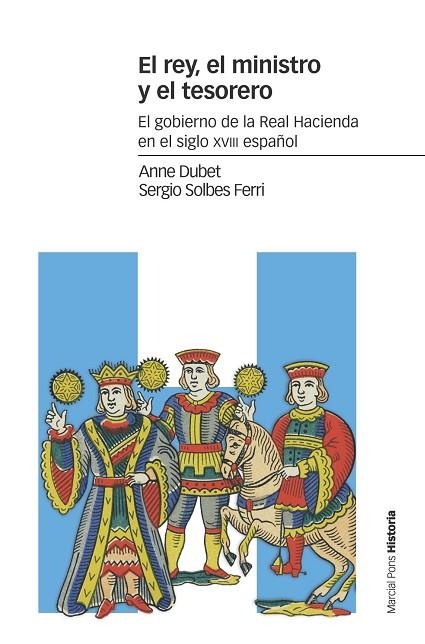 El rey, el ministro y el tesorero

El gobierno de la Real Hacienda en el siglo XVIII español

Anne Dubet
Sergio Solbes Ferri

Marcial Pons Historia